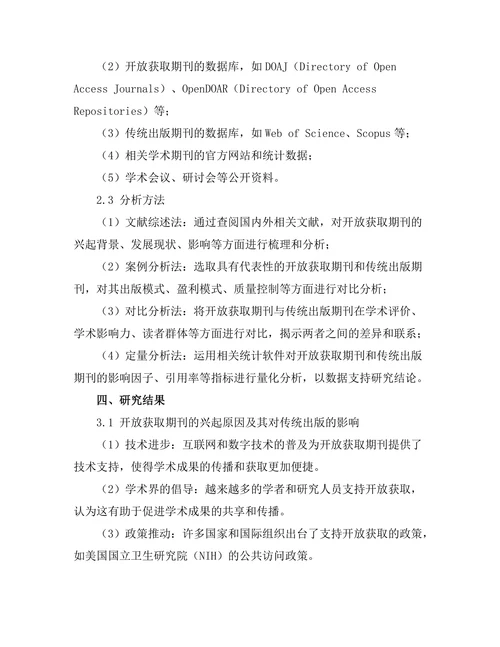 （2）开放获取期刊的数据库，如 DOAJ（Directory of Open Access Journals）、OpenDOAR（Directory of Open Access Repositories）等；

（3）传统出版期刊的数据库，如 Web of Science、Scopus 等；

（4）相关学术期刊的官方网站和统计数据；

（5）学术会议、研讨会等公开资料。

2.3 分析方法

（1）文献综述法：通过查阅国内外相关文献，对开放获取期刊的兴起背景、发展现状、影响等方面进行梳理和分析；

（2）案例分析法：选取具有代表性的开放获取期刊和传统出版期刊，对其出版模式、盈利模式、质量控制等方面进行对比分析；

（3）对比分析法：将开放获取期刊与传统出版期刊在学术评价、学术影响力、读者群体等方面进行对比，揭示两者之间的差异和联系；

（4）定量分析法：运用相关统计软件对开放获取期刊和传统出版期刊的影响因子、引用率等指标进行量化分析，以数据支持研究结论。

四、研究结果

3.1 开放获取期刊的兴起原因及其对传统出版的影响

（1）技术进步：互联网和数字技术的普及为开放获取期刊提供了技术支持，使得学术成果的传播和获取更加便捷。

（2）学术界的倡导：越来越多的学者和研究人员支持开放获取，认为这有助于促进学术成果的共享和传播。

（3）政策推动：许多国家和国际组织出台了支持开放获取的政策，如美国国立卫生研究院（NIH）的公共访问政策。